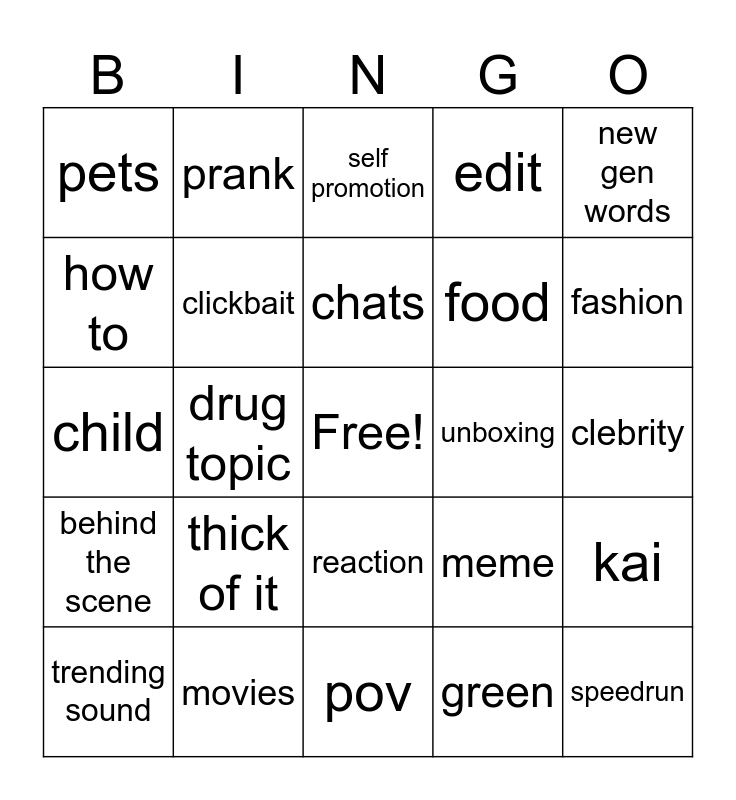 | B | I | N | G | O |
|---|---|---|---|---|
| pets | prank | self promotion | edit | new gen words |
| how to | clickbait | chats | food | fashion |
| child | drug topic | Free! | unboxing | clebrity |
| behind the scene | thick of it | reaction | meme | kai |
| trending sound | movies | pov | green | speedrun |